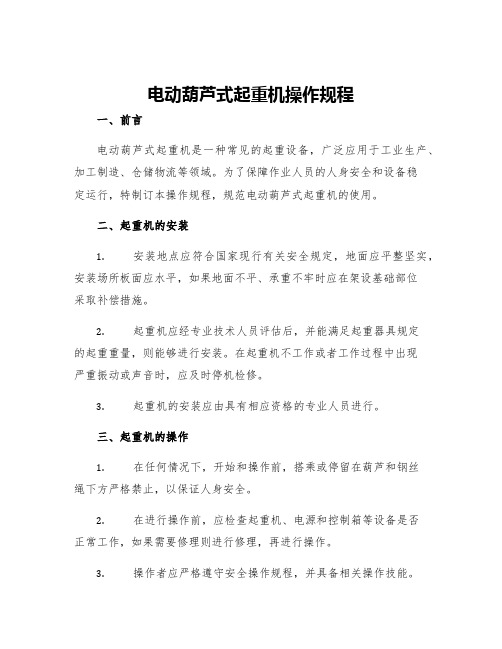 电动葫芦式起重机操作规程

一、前言

电动葫芦式起重机是一种常见的起重设备，广泛应用于工业生产、加工制造、仓储物流等领域。为了保障作业人员的人身安全和设备稳定运行，特制订本操作规程，规范电动葫芦式起重机的使用。

二、起重机的安装

1. 安装地点应符合国家现行有关安全规定，地面应平整坚实，安装场所板面应水平，如果地面不平、承重不牢时应在架设基础部位采取补偿措施。

2. 起重机应经专业技术人员评估后，并能满足起重器具规定的起重重量，则能够进行安装。在起重机不工作或者工作过程中出现严重振动或声音时，应及时停机检修。

3. 起重机的安装应由具有相应资格的专业人员进行。

三、起重机的操作

1. 在任何情况下，开始和操作前，搭乘或停留在葫芦和钢丝绳下方严格禁止，以保证人身安全。

2. 在进行操作前，应检查起重机、电源和控制箱等设备是否正常工作，如果需要修理则进行修理，再进行操作。

3. 操作者应严格遵守安全操作规程，并具备相关操作技能。